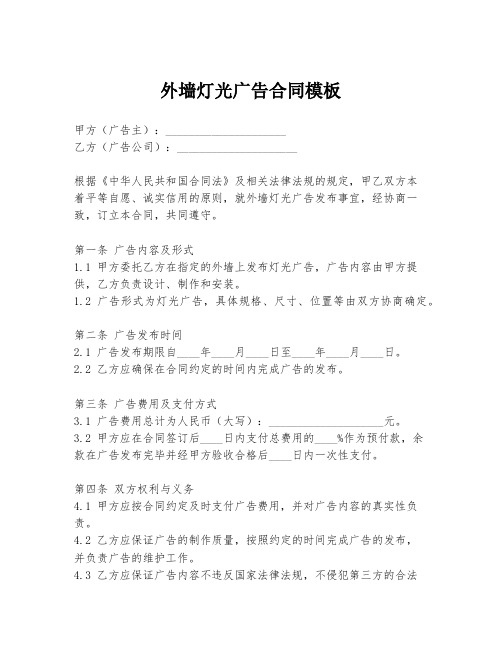 外墙灯光广告合同模板

甲方（广告主）：____________________
乙方（广告公司）：____________________

根据《中华人民共和国合同法》及相关法律法规的规定，甲乙双方本着平等自愿、诚实信用的原则，就外墙灯光广告发布事宜，经协商一致，订立本合同，共同遵守。

第一条 广告内容及形式
1.1 甲方委托乙方在指定的外墙上发布灯光广告，广告内容由甲方提供，乙方负责设计、制作和安装。
1.2 广告形式为灯光广告，具体规格、尺寸、位置等由双方协商确定。

第二条 广告发布时间
2.1 广告发布期限自____年____月____日至____年____月____日。
2.2 乙方应确保在合同约定的时间内完成广告的发布。

第三条 广告费用及支付方式
3.1 广告费用总计为人民币（大写）：____________________元。
3.2 甲方应在合同签订后____日内支付总费用的____%作为预付款，余款在广告发布完毕并经甲方验收合格后____日内一次性支付。

第四条 双方权利与义务
4.1 甲方应按合同约定及时支付广告费用，并对广告内容的真实性负责。
4.2 乙方应保证广告的制作质量，按照约定的时间完成广告的发布，并负责广告的维护工作。
4.3 乙方应保证广告内容不违反国家法律法规，不侵犯第三方的合法